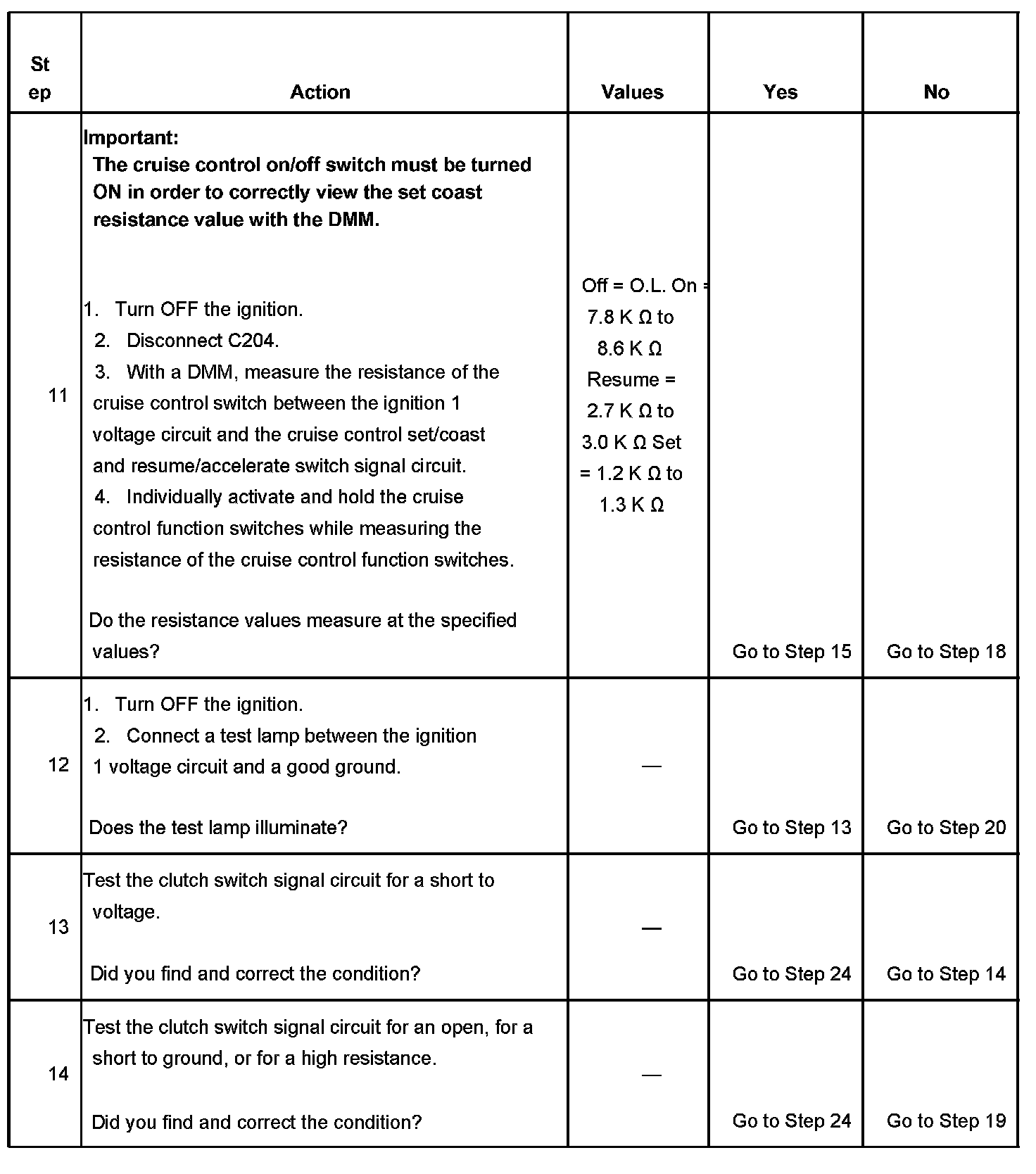 | Step | Action | Values | Yes | No |
|---|---|---|---|---|
| 11 | **Important:** **The cruise control on/off switch must be turned ON in order to correctly view the set coast resistance value with the DMM.** 1. Turn OFF the ignition. 2. Disconnect C204. 3. With a DMM, measure the resistance of the cruise control switch between the ignition 1 voltage circuit and the cruise control set/coast and resume/accelerate switch signal circuit. 4. Individually activate and hold the cruise control function switches while measuring the resistance of the cruise control function switches. Do the resistance values measure at the specified values? | Off = O.L. On = 7.8 K Ω to 8.6 K Ω Resume = 2.7 K Ω to 3.0 K Ω Set = 1.2 K Ω to 1.3 K Ω | Go to Step 15 | Go to Step 18 |
| 12 | 1. Turn OFF the ignition. 2. Connect a test lamp between the ignition 1 voltage circuit and a good ground. Does the test lamp illuminate? | — | Go to Step 13 | Go to Step 20 |
| 13 | Test the clutch switch signal circuit for a short to voltage. Did you find and correct the condition? | — | Go to Step 24 | Go to Step 14 |
| 14 | Test the clutch switch signal circuit for an open, for a short to ground, or for a high resistance. Did you find and correct the condition? | — | Go to Step 24 | Go to Step 19 |